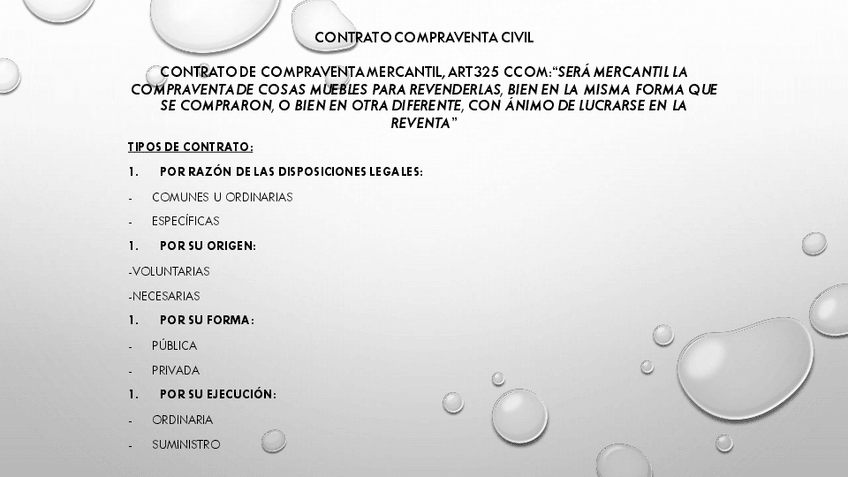 CONTRATO COMPRAVENTA CIVIL

CONTRATO DE COMPRAVENTA MERCANTIL, ART325 CCOM:"SERÁ MERCANTIL LA COMPRAVENTA DE COSAS MUEBLES PARA REVENDERLAS, BIEN EN LA MISMA FORMA QUE SE COMPRARON, O BIEN EN OTRA DIFERENTE, CON ÁNIMO DE LUCRARSE EN LA REVENTA"

TIPOS DE CONTRATO:

1. POR RAZÓN DE LAS DISPOSICIONES LEGALES:

- COMUNES U ORDINARIAS

- ESPECÍFICAS

1. POR SU ORIGEN:

-VOLUNTARIAS

-NECESARIAS

1. POR SU FORMA:

- PÚBLICA

- PRIVADA

1. POR SU EJECUCIÓN:

- ORDINARIA

- SUMINISTRO